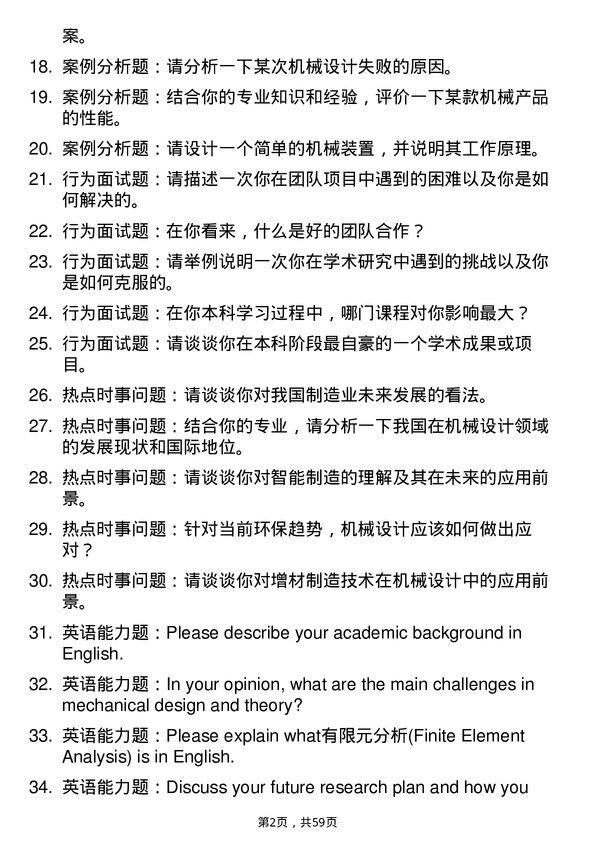 案。

18. 案例分析题：请分析一下某次机械设计失败的原因。

19. 案例分析题：结合你的专业知识和经验，评价一下某款机械产品的性能。

20. 案例分析题：请设计一个简单的机械装置，并说明其工作原理。

21. 行为面试题：请描述一次你在团队项目中遇到的困难以及你是如何解决的。

22. 行为面试题：在你看来，什么是好的团队合作？

23. 行为面试题：请举例说明一次你在学术研究中遇到的挑战以及你是如何克服的。

24. 行为面试题：在你本科学习过程中，哪门课程对你影响最大？

25. 行为面试题：请谈谈你在本科阶段最自豪的一个学术成果或项目。

26. 热点时事问题：请谈谈你对我国制造业未来发展的看法。

27. 热点时事问题：结合你的专业，请分析一下我国在机械设计领域的发展现状和国际地位。

28. 热点时事问题：请谈谈你对智能制造的理解及其在未来的应用前景。

29. 热点时事问题：针对当前环保趋势，机械设计应该如何做出应对？

30. 热点时事问题：请谈谈你对增材制造技术在机械设计中的应用前景。

31. 英语能力题：Please describe your academic background in English.

32. 英语能力题：In your opinion, what are the main challenges in mechanical design and theory?

33. 英语能力题：Please explain what有限元分析(Finite Element Analysis) is in English.

34. 英语能力题：Discuss your future research plan and how you

第2页，共59页